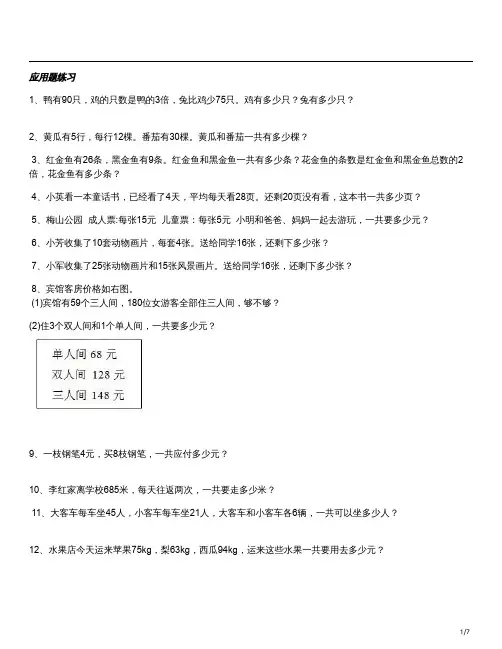 应用题练习

1、鸭有90只，鸡的只数是鸭的3倍，兔比鸡少75只。鸡有多少只？兔有多少只？

2、黄瓜有5行，每行12棵。番茄有30棵。黄瓜和番茄一共有多少棵？

3、红金鱼有26条，黑金鱼有9条。红金鱼和黑金鱼一共有多少条？花金鱼的条数是红金鱼和黑金鱼总数的2倍，花金鱼有多少条？

4、小英看一本童话书，已经看了4天，平均每天看28页。还剩20页没有看，这本书一共多少页？

5、梅山公园 成人票:每张15元 儿童票：每张5元 小明和爸爸、妈妈一起去游玩，一共要多少元？

6、小芳收集了10套动物画片，每套4张。送给同学16张，还剩下多少张？

7、小军收集了25张动物画片和15张风景画片。送给同学16张，还剩下多少张？

8、宾馆客房价格如右图。
(1)宾馆有59个三人间，180位女游客全部住三人间，够不够？

(2)住3个双人间和1个单人间，一共要多少元？

单人间 68 元
双人间 128 元
三人间 148 元

9、一枝钢笔4元，买8枝钢笔，一共应付多少元？

10、李红家离学校685米，每天往返两次，一共要走多少米？

11、大客车每车坐45人，小客车每车坐21人，大客车和小客车各6辆，一共可以坐多少人？

12、水果店今天运来苹果75kg，梨63kg，西瓜94kg，运来这些水果一共要用去多少元？

1/7